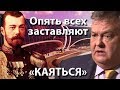 Опять всех заставляют

«КАЯТЬСЯ»